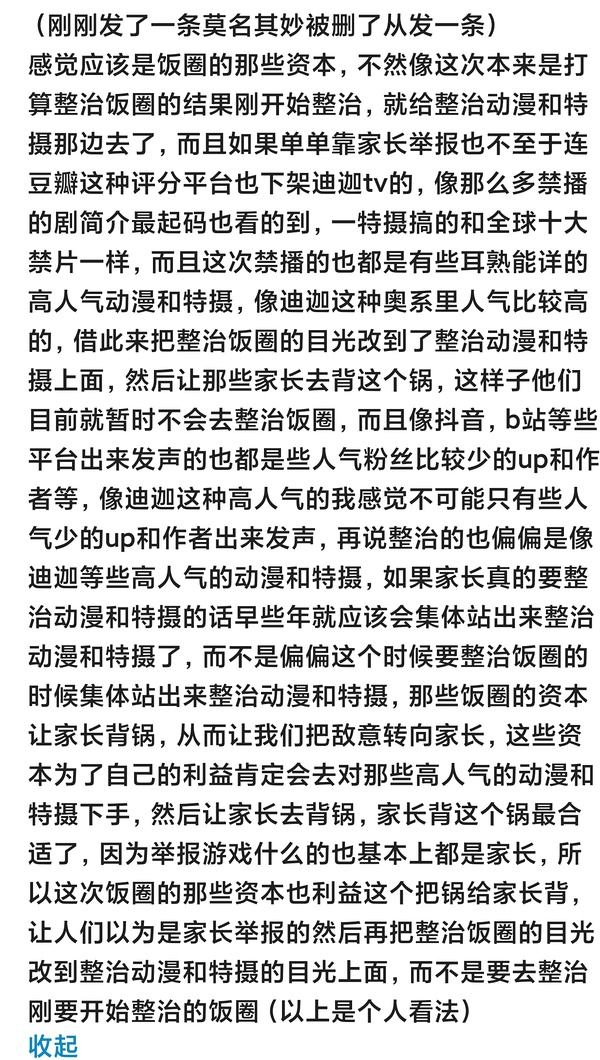 （刚刚发了一条莫名其妙被删了从发一条）
感觉应该是饭圈的那些资本，不然像这次本来是打算整治饭圈的结果刚开始整治，就给整治动漫和特摄那边去了，而且如果单单靠家长举报也不至于连豆瓣这种评分平台也下架迪迦tv的，像那么多禁播的剧简介最起码也看的到，一特摄搞的和全球十大禁片一样，而且这次禁播的也都是有些耳熟能详的高人气动漫和特摄，像迪迦这种奥系里人气比较高的，借此来把整治饭圈的目光改到了整治动漫和特摄上面，然后让那些家长去背这个锅，这样子他们目前就暂时不会去整治饭圈，而且像抖音，b站等些平台出来发声的也都是些人气粉丝比较少的up和作者等，像迪迦这种高人气的我感觉不可能只有些人气少的up和作者出来发声，再说整治的也偏偏是像迪迦等些高人气的动漫和特摄，如果家长真的要整治动漫和特摄的话早些年就应该会集体站出来整治动漫和特摄了，而不是偏偏这个时候要整治饭圈的时候集体站出来整治动漫和特摄，那些饭圈的资本让家长背锅，从而让我们把敌意转向家长，这些资本为了自己的利益肯定会去对那些高人气的动漫和特摄下手，然后让家长去背锅，家长背这个锅最合适了，因为举报游戏什么的也基本上都是家长，所以这次饭圈的那些资本也利益这个把锅给家长背，让人们以为是家长举报的然后再把整治饭圈的目光改到整治动漫和特摄的目光上面，而不是要去整治刚要开始整治的饭圈（以上是个人看法）
收起